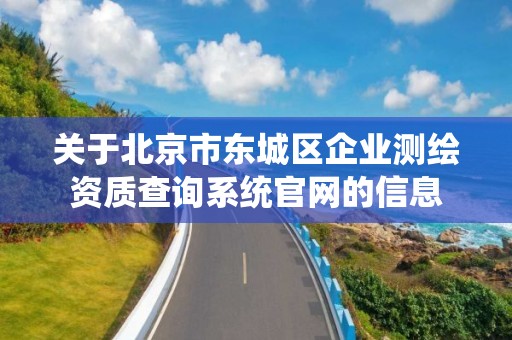 关于北京市东城区企业测绘资质查询系统官网的信息